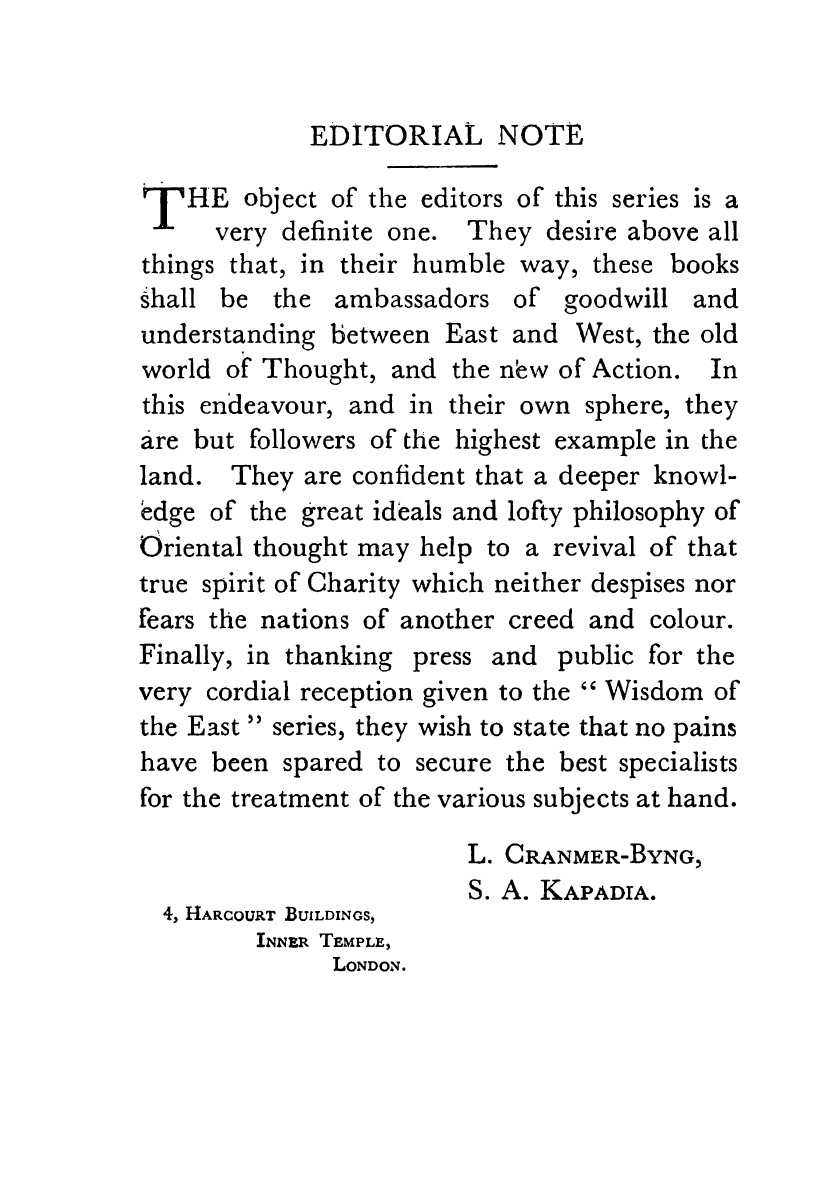 EDITORIAL NOTE

THE object of the editors of this series is a very definite one. They desire above all things that, in their humble way, these books shall be the ambassadors of goodwill and understanding between East and West, the old world of Thought, and the new of Action. In this endeavour, and in their own sphere, they are but followers of the highest example in the land. They are confident that a deeper knowledge of the great ideals and lofty philosophy of Oriental thought may help to a revival of that true spirit of Charity which neither despises nor fears the nations of another creed and colour. Finally, in thanking press and public for the very cordial reception given to the "Wisdom of the East" series, they wish to state that no pains have been spared to secure the best specialists for the treatment of the various subjects at hand.

L. CRANMER-BYNG,
S. A. KAPADIA.

4, HARCOURT BUILDINGS,
INNER TEMPLE,
LONDON.